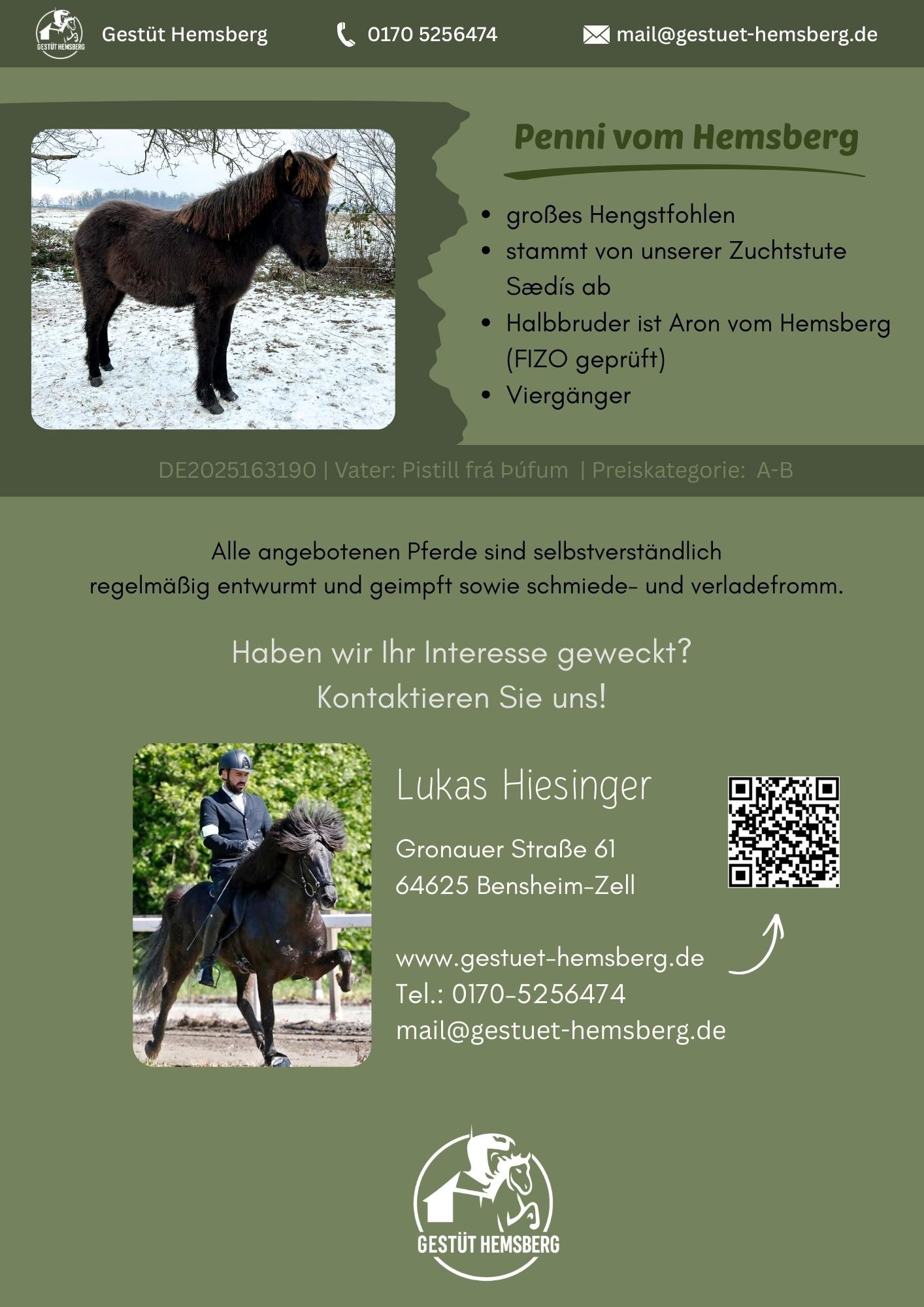 GESTÜT HEMSBERG Gestüt Hemsberg 0170 5256474 mail@gestuet-hemsberg.de

Penni vom Hemsberg

• großes Hengstfohlen
• stammt von unserer Zuchtstute Sædís ab
• Halbbruder ist Aron vom Hemsberg (FIZO geprüft)
• Viergänger

DE2025163190 | Vater: Pistill frá Þúfum | Preiskategorie: A-B

Alle angebotenen Pferde sind selbstverständlich regelmäßig entwurmt und geimpft sowie schmiede- und verladefromm.

Haben wir Ihr Interesse geweckt?
Kontaktieren Sie uns!

Lukas Hiesinger

Gronauer Straße 61
64625 Bensheim-Zell

www.gestuet-hemsberg.de
Tel.: 0170-5256474
mail@gestuet-hemsberg.de

GESTÜT HEMSBERG